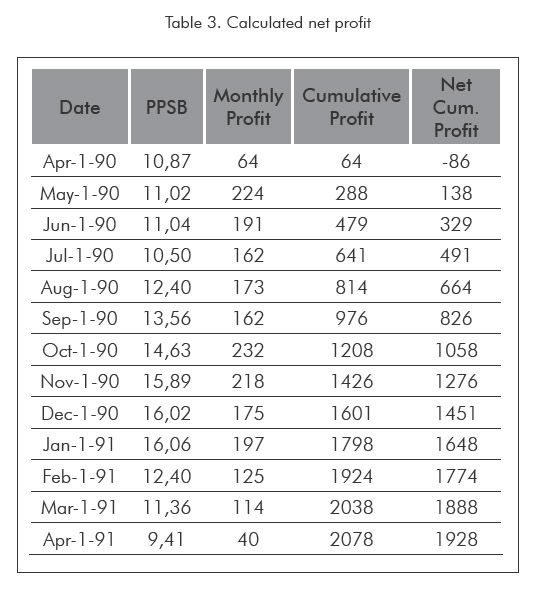 Table 3. Calculated net profit

| Date | PPSB | Monthly Profit | Cumulative Profit | Net Cum. Profit |
|---|---|---|---|---|
| Apr-1-90 | 10,87 | 64 | 64 | -86 |
| May-1-90 | 11,02 | 224 | 288 | 138 |
| Jun-1-90 | 11,04 | 191 | 479 | 329 |
| Jul-1-90 | 10,50 | 162 | 641 | 491 |
| Aug-1-90 | 12,40 | 173 | 814 | 664 |
| Sep-1-90 | 13,56 | 162 | 976 | 826 |
| Oct-1-90 | 14,63 | 232 | 1208 | 1058 |
| Nov-1-90 | 15,89 | 218 | 1426 | 1276 |
| Dec-1-90 | 16,02 | 175 | 1601 | 1451 |
| Jan-1-91 | 16,06 | 197 | 1798 | 1648 |
| Feb-1-91 | 12,40 | 125 | 1924 | 1774 |
| Mar-1-91 | 11,36 | 114 | 2038 | 1888 |
| Apr-1-91 | 9,41 | 40 | 2078 | 1928 |